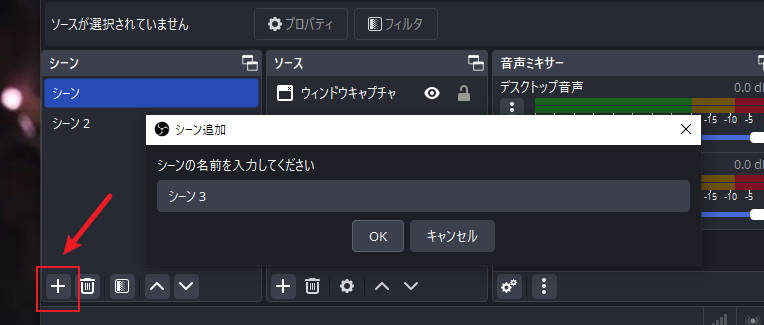 ソースが選択されていません
プロパティ
フィルタ

シーン
シーン
シーン 2

ソース
ウィンドウキャプチャ

音声ミキサー
デスクトップ音声
0.0 d
-15 -10 -5
0.0 d
-15 -10 -5

シーン追加
シーンの名前を入力してください
シーン 3
OK
キャンセル